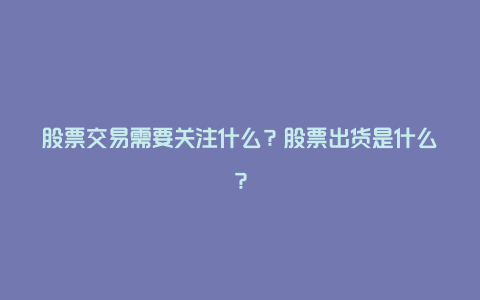 股票交易需要关注什么？股票出货是什么？